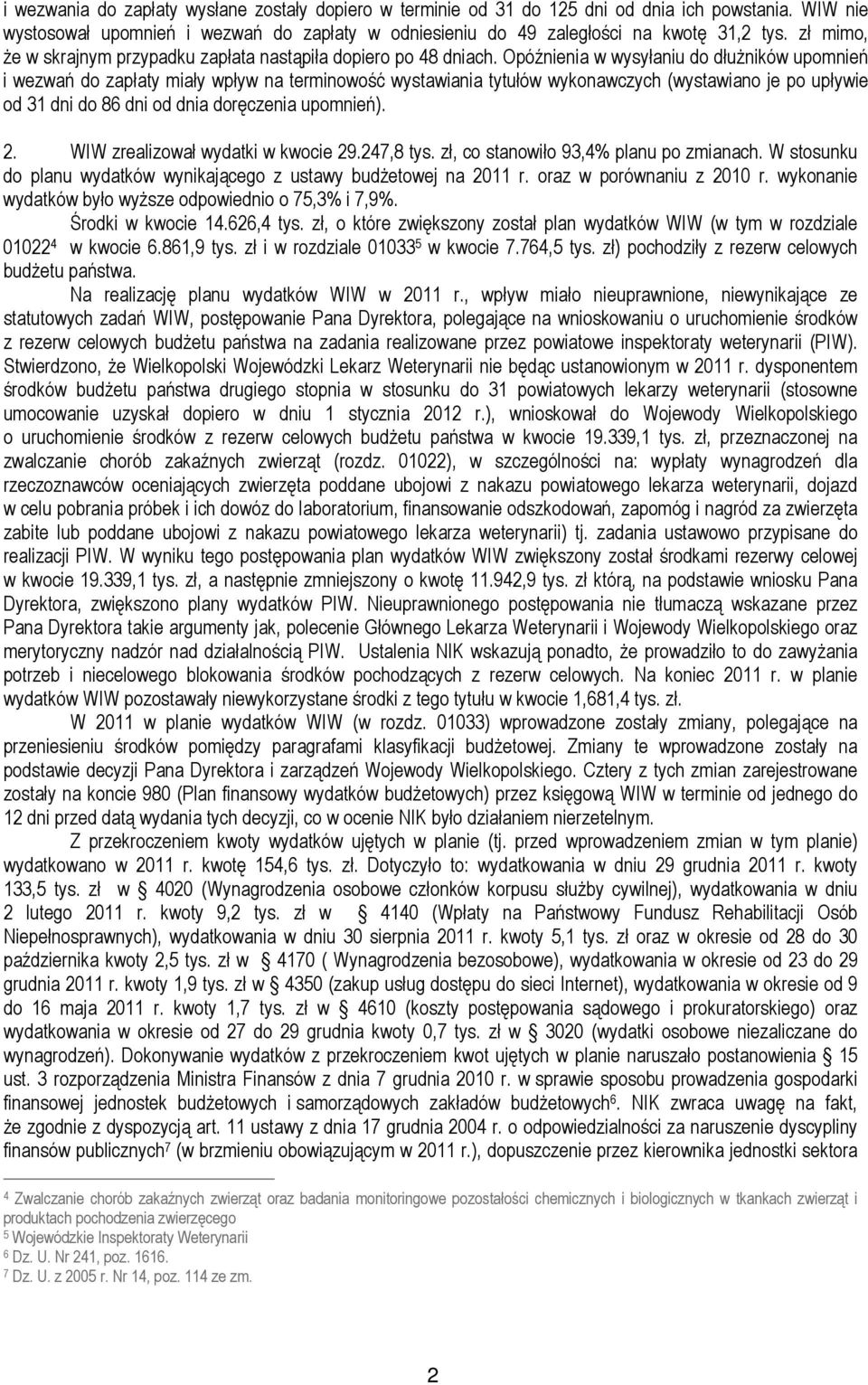 i wezwania do zapłaty wysłane zostały dopiero w terminie od 31 do 125 dni od dnia ich powstania. WIW nie wystosował upomnień i wezwań do zapłaty w odniesieniu do 49 zaległości na kwotę 31,2 tys. zł mimo, że w skrajnym przypadku zapłata nastąpiła dopiero po 48 dniach. Opóźnienia w wysyłaniu do dłużników upomnień i wezwań do zapłaty miały wpływ na terminowość wystawiania tytułów wykonawczych (wystawiano je po upływie od 31 dni do 86 dni od dnia doręczenia upomnień).

2. WIW zrealizował wydatki w kwocie 29.247,8 tys. zł, co stanowiło 93,4% planu po zmianach. W stosunku do planu wydatków wynikającego z ustawy budżetowej na 2011 r. oraz w porównaniu z 2010 r. wykonanie wydatków było wyższe odpowiednio o 75,3% i 7,9%.

Środki w kwocie 14.626,4 tys. zł, o które zwiększony został plan wydatków WIW (w tym w rozdziale 01022$^4$ w kwocie 6.861,9 tys. zł i w rozdziale 01033$^5$ w kwocie 7.764,5 tys. zł) pochodziły z rezerw celowych budżetu państwa.

Na realizację planu wydatków WIW w 2011 r., wpływ miało nieuprawnione, niewynikające ze statutowych zadań WIW, postępowanie Pana Dyrektora, polegające na wnioskowaniu o uruchomienie środków z rezerw celowych budżetu państwa na zadania realizowane przez powiatowe inspektoraty weterynarii (PIW). Stwierdzono, że Wielkopolski Wojewódzki Lekarz Weterynarii nie będąc ustanowionym w 2011 r. dysponentem środków budżetu państwa drugiego stopnia w stosunku do 31 powiatowych lekarzy weterynarii (stosowne umocowanie uzyskał dopiero w dniu 1 stycznia 2012 r.), wnioskował do Wojewody Wielkopolskiego o uruchomienie środków z rezerw celowych budżetu państwa w kwocie 19.339,1 tys. zł, przeznaczonej na zwalczanie chorób zakaźnych zwierząt (rozdz. 01022), w szczególności na: wypłaty wynagrodzeń dla rzeczoznawców oceniających zwierzęta poddane ubojowi z nakazu powiatowego lekarza weterynarii, dojazd w celu pobrania próbek i ich dowóz do laboratorium, finansowanie odszkodowań, zapomóg i nagród za zwierzęta zabite lub poddane ubojowi z nakazu powiatowego lekarza weterynarii) tj. zadania ustawowo przypisane do realizacji PIW. W wyniku tego postępowania plan wydatków WIW zwiększony został środkami rezerwy celowej w kwocie 19.339,1 tys. zł, a następnie zmniejszony o kwotę 11.942,9 tys. zł którą, na podstawie wniosku Pana Dyrektora, zwiększono plany wydatków PIW. Nieuprawnionego postępowania nie tłumaczą wskazane przez Pana Dyrektora takie argumenty jak, polecenie Głównego Lekarza Weterynarii i Wojewody Wielkopolskiego oraz merytoryczny nadzór nad działalnością PIW. Ustalenia NIK wskazują ponadto, że prowadziło to do zawyżania potrzeb i niecelowego blokowania środków pochodzących z rezerw celowych. Na koniec 2011 r. w planie wydatków WIW pozostawały niewykorzystane środki z tego tytułu w kwocie 1,681,4 tys. zł.

W 2011 w planie wydatków WIW (w rozdz. 01033) wprowadzone zostały zmiany, polegające na przeniesieniu środków pomiędzy paragrafami klasyfikacji budżetowej. Zmiany te wprowadzone zostały na podstawie decyzji Pana Dyrektora i zarządzeń Wojewody Wielkopolskiego. Cztery z tych zmian zarejestrowane zostały na koncie 980 (Plan finansowy wydatków budżetowych) przez księgową WIW w terminie od jednego do 12 dni przed datą wydania tych decyzji, co w ocenie NIK było działaniem nierzetelnym.

Z przekroczeniem kwoty wydatków ujętych w planie (tj. przed wprowadzeniem zmian w tym planie) wydatkowano w 2011 r. kwotę 154,6 tys. zł. Dotyczyło to: wydatkowania w dniu 29 grudnia 2011 r. kwoty 133,5 tys. zł w § 4020 (Wynagrodzenia osobowe członków korpusu służby cywilnej), wydatkowania w dniu 2 lutego 2011 r. kwoty 9,2 tys. zł w § 4140 (Wpłaty na Państwowy Fundusz Rehabilitacji Osób Niepełnosprawnych), wydatkowania w dniu 30 sierpnia 2011 r. kwoty 5,1 tys. zł oraz w okresie od 28 do 30 października kwoty 2,5 tys. zł w § 4170 ( Wynagrodzenia bezosobowe), wydatkowania w okresie od 23 do 29 grudnia 2011 r. kwoty 1,9 tys. zł w § 4350 (zakup usług dostępu do sieci Internet), wydatkowania w okresie od 9 do 16 maja 2011 r. kwoty 1,7 tys. zł w § 4610 (koszty postępowania sądowego i prokuratorskiego) oraz wydatkowania w okresie od 27 do 29 grudnia kwoty 0,7 tys. zł w § 3020 (wydatki osobowe niezaliczane do wynagrodzeń). Dokonywanie wydatków z przekroczeniem kwot ujętych w planie naruszało postanowienia § 15 ust. 3 rozporządzenia Ministra Finansów z dnia 7 grudnia 2010 r. w sprawie sposobu prowadzenia gospodarki finansowej jednostek budżetowych i samorządowych zakładów budżetowych$^6$. NIK zwraca uwagę na fakt, że zgodnie z dyspozycją art. 11 ustawy z dnia 17 grudnia 2004 r. o odpowiedzialności za naruszenie dyscypliny finansów publicznych$^7$ (w brzmieniu obowiązującym w 2011 r.), dopuszczenie przez kierownika jednostki sektora

$^4$ Zwalczanie chorób zakaźnych zwierząt oraz badania monitoringowe pozostałości chemicznych i biologicznych w tkankach zwierząt i produktach pochodzenia zwierzęcego
$^5$ Wojewódzkie Inspektoraty Weterynarii
$^6$ Dz. U. Nr 241, poz. 1616.
$^7$ Dz. U. z 2005 r. Nr 14, poz. 114 ze zm.

2